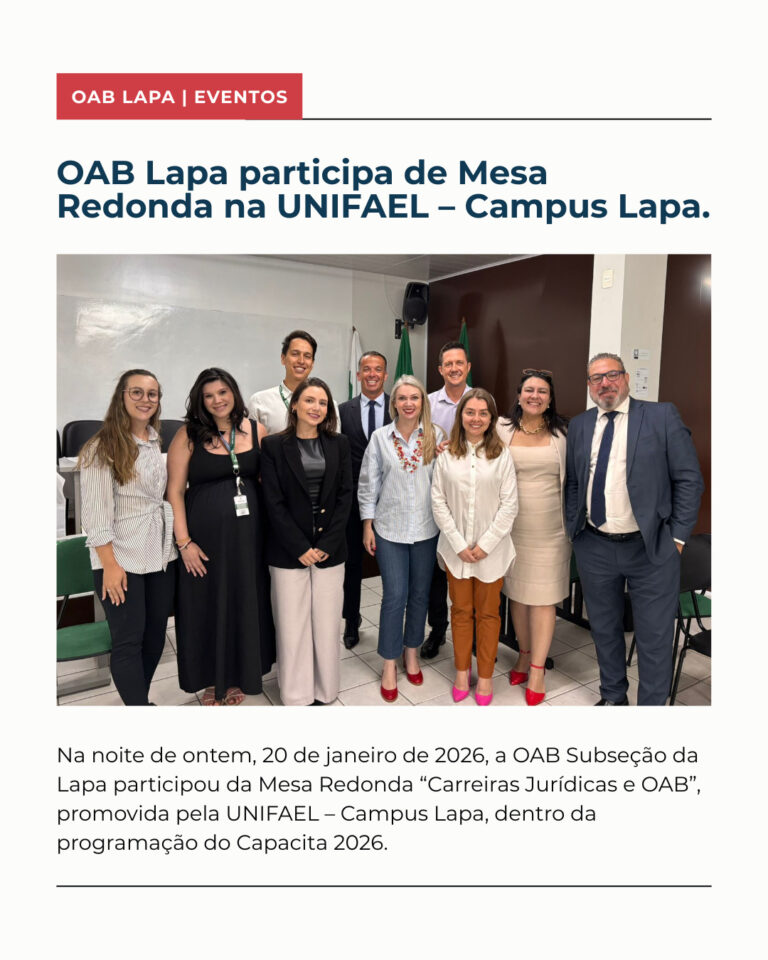 OAB LAPA | EVENTOS

OAB Lapa participa de Mesa Redonda na UNIFAEL – Campus Lapa.

Na noite de ontem, 20 de janeiro de 2026, a OAB Subseção da Lapa participou da Mesa Redonda “Carreiras Jurídicas e OAB”, promovida pela UNIFAEL – Campus Lapa, dentro da programação do Capacita 2026.